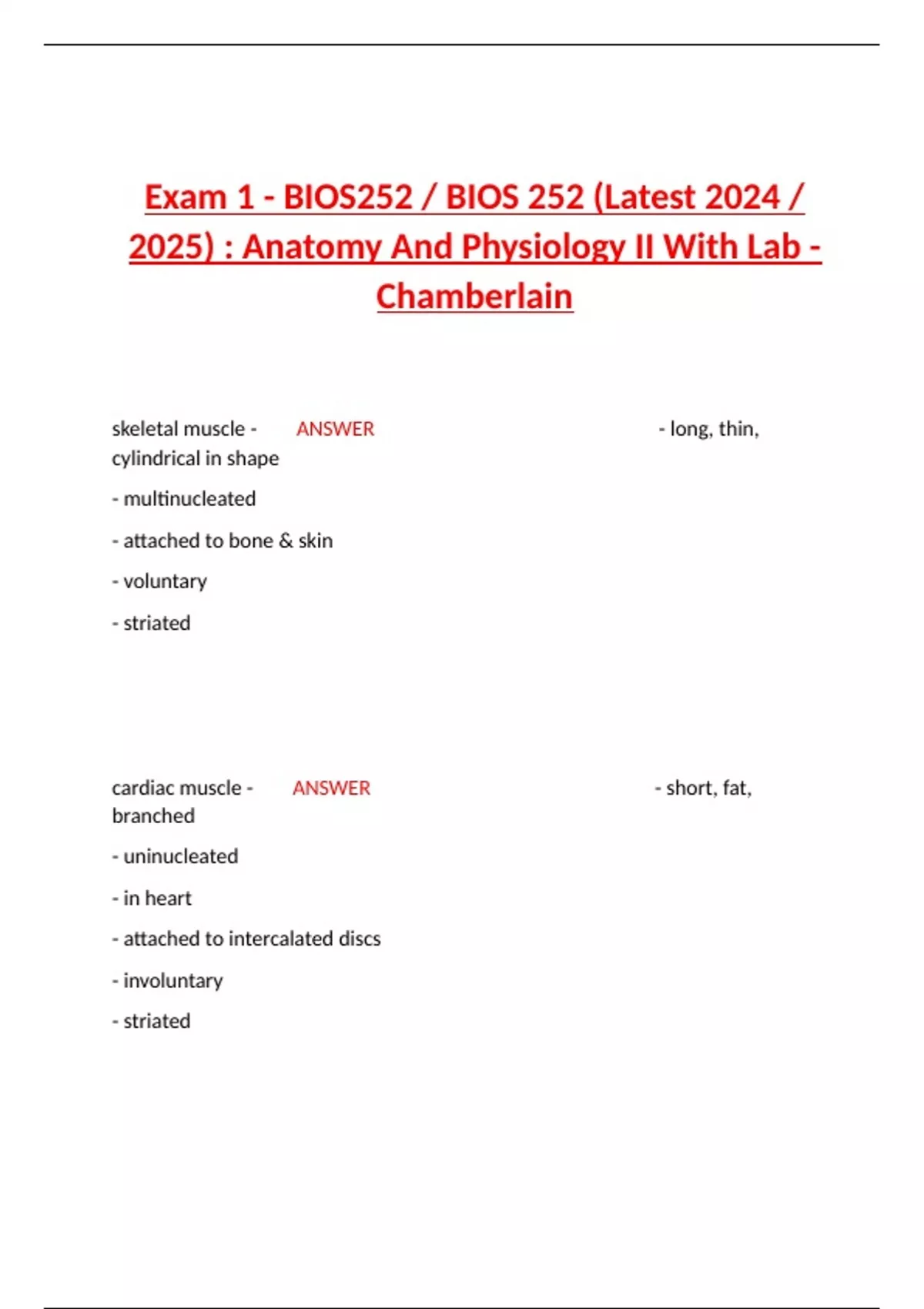 Exam 1 - BIOS252 / BIOS 252 (Latest 2024 / 2025) : Anatomy And Physiology II With Lab - Chamberlain

skeletal muscle - ANSWER - long, thin, cylindrical in shape

- multinucleated

- attached to bone & skin

- voluntary

- striated

cardiac muscle - ANSWER - short, fat, branched

- uninucleated

- in heart

- attached to intercalated discs

- involuntary

- striated